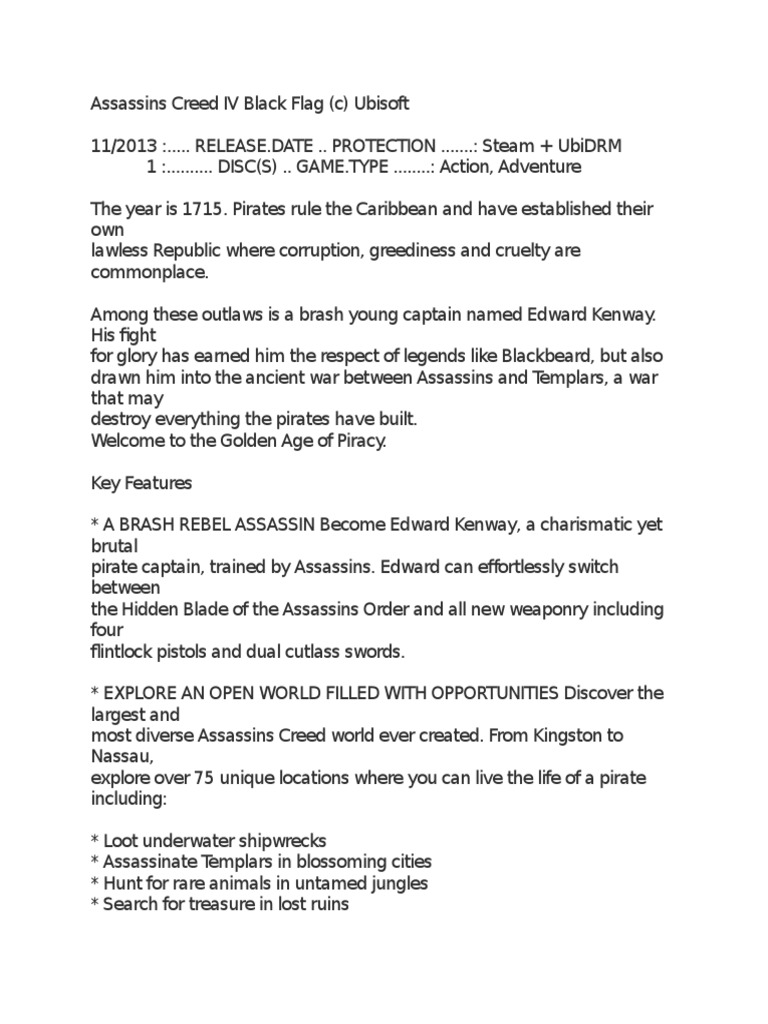 Assassins Creed IV Black Flag (c) Ubisoft

11/2013 :..... RELEASE.DATE .. PROTECTION .......: Steam + UbiDRM
1 :.......... DISC(S) .. GAME.TYPE ........: Action, Adventure

The year is 1715. Pirates rule the Caribbean and have established their own
lawless Republic where corruption, greediness and cruelty are commonplace.

Among these outlaws is a brash young captain named Edward Kenway. His fight
for glory has earned him the respect of legends like Blackbeard, but also
drawn him into the ancient war between Assassins and Templars, a war that may
destroy everything the pirates have built.
Welcome to the Golden Age of Piracy.

Key Features

* A BRASH REBEL ASSASSIN Become Edward Kenway, a charismatic yet brutal
pirate captain, trained by Assassins. Edward can effortlessly switch between
the Hidden Blade of the Assassins Order and all new weaponry including four
flintlock pistols and dual cutlass swords.

* EXPLORE AN OPEN WORLD FILLED WITH OPPORTUNITIES Discover the largest and
most diverse Assassins Creed world ever created. From Kingston to Nassau,
explore over 75 unique locations where you can live the life of a pirate including:

* Loot underwater shipwrecks
* Assassinate Templars in blossoming cities
* Hunt for rare animals in untamed jungles
* Search for treasure in lost ruins